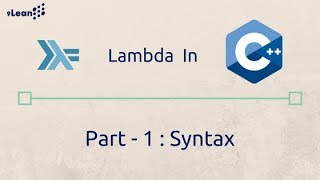 9Lean

Lambda In

C++

Part - 1 : Syntax